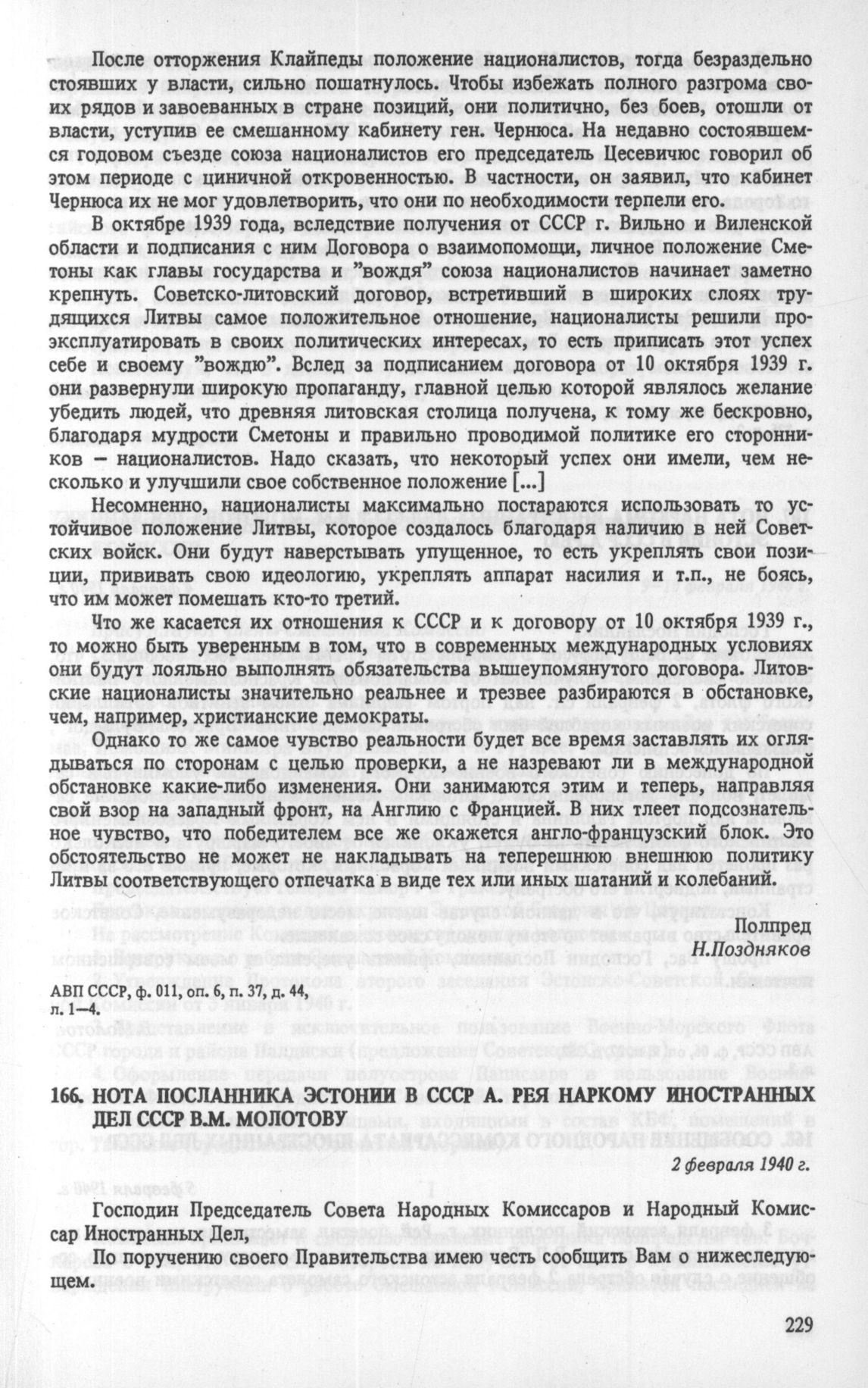 После отторжения Клайпеды положение националистов, тогда безраздельно стоявших у власти, сильно пошатнулось. Чтобы избежать полного разгрома своих рядов и завоеванных в стране позиций, они политично, без боев, отошли от власти, уступив ее смешанному кабинету ген. Чернюса. На недавно состоявшемся годовом съезде союза националистов его председатель Цесевичюс говорил об этом периоде с циничной откровенностью. В частности, он заявил, что кабинет Чернюса их не мог удовлетворить, что они по необходимости терпели его.

В октябре 1939 года, вследствие получения от СССР г. Вильно и Виленской области и подписания с ним Договора о взаимопомощи, личное положение Сметоны как главы государства и "вождя" союза националистов начинает заметно крепнуть. Советско-литовский договор, встретивший в широких слоях трудящихся Литвы самое положительное отношение, националисты решили проэксплуатировать в своих политических интересах, то есть приписать этот успех себе и своему "вождю". Вслед за подписанием договора от 10 октября 1939 г. они развернули широкую пропаганду, главной целью которой являлось желание убедить людей, что древняя литовская столица получена, к тому же бескровно, благодаря мудрости Сметоны и правильно проводимой политике его сторонников – националистов. Надо сказать, что некоторый успех они имели, чем несколько и улучшили свое собственное положение [...]

Несомненно, националисты максимально постараются использовать то устойчивое положение Литвы, которое создалось благодаря наличию в ней Советских войск. Они будут наверстывать упущенное, то есть укреплять свои позиции, прививать свою идеологию, укреплять аппарат насилия и т.п., не боясь, что им может помешать кто-то третий.

Что же касается их отношения к СССР и к договору от 10 октября 1939 г., то можно быть уверенным в том, что в современных международных условиях они будут лояльно выполнять обязательства вышеупомянутого договора. Литовские националисты значительно реальнее и трезвее разбираются в обстановке, чем, например, христианские демократы.

Однако то же самое чувство реальности будет все время заставлять их оглядываться по сторонам с целью проверки, а не назревают ли в международной обстановке какие-либо изменения. Они занимаются этим и теперь, направляя свой взор на западный фронт, на Англию с Францией. В них тлеет подсознательное чувство, что победителем все же окажется англо-французский блок. Это обстоятельство не может не накладывать на теперешнюю внешнюю политику Литвы соответствующего отпечатка в виде тех или иных шатаний и колебаний.

Полпред
Н.Поздняков

АВП СССР, ф. 011, оп. 6, п. 37, д. 44, л. 1–4.

166. НОТА ПОСЛАННИКА ЭСТОНИИ В СССР А. РЕЯ НАРКОМУ ИНОСТРАННЫХ ДЕЛ СССР В.М. МОЛОТОВУ

2 февраля 1940 г.

Господин Председатель Совета Народных Комиссаров и Народный Комиссар Иностранных Дел,

По поручению своего Правительства имею честь сообщить Вам о нижеследующем.

229